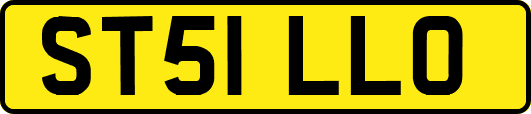 ST51 LLO